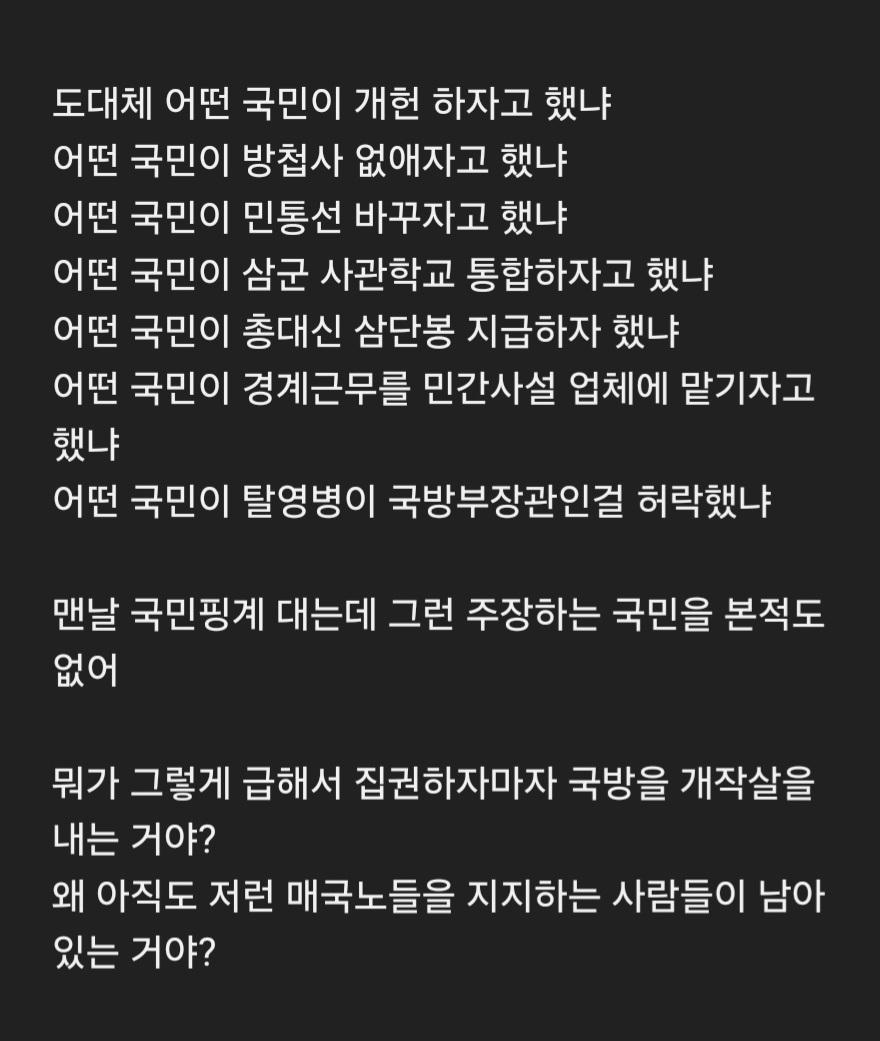 도대체 어떤 국민이 개헌 하자고 했냐
어떤 국민이 방첩사 없애자고 했냐
어떤 국민이 민통선 바꾸자고 했냐
어떤 국민이 삼군 사관학교 통합하자고 했냐
어떤 국민이 총대신 삼단봉 지급하자 했냐
어떤 국민이 경계근무를 민간사설 업체에 맡기자고 했냐
어떤 국민이 탈영병이 국방부장관인걸 허락했냐

맨날 국민핑계 대는데 그런 주장하는 국민을 본적도 없어

뭐가 그렇게 급해서 집권하자마자 국방을 개작살을 내는 거야?
왜 아직도 저런 매국노들을 지지하는 사람들이 남아 있는 거야?